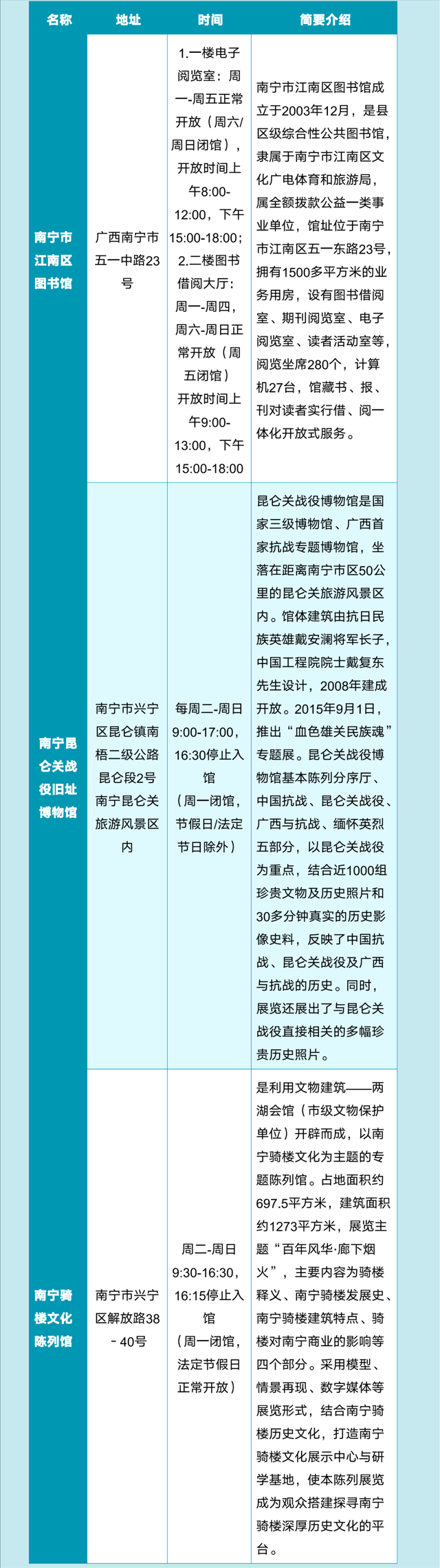 | 名称 | 地址 | 时间 | 简要介绍 |
|---|---|---|---|
| 南宁市江南区图书馆 | 广西南宁市五一中路23号 | 1.一楼电子阅览室：周一-周五正常开放（周六/周日闭馆），开放时间上午8:00-12:00，下午15:00-18:00；2.二楼图书借阅大厅：周一-周四，周六-周日正常开放（周五闭馆）开放时间上午9:00-13:00，下午15:00-18:00 | 南宁市江南区图书馆成立于2003年12月，是县区级综合性公共图书馆，隶属于南宁市江南区文化广电体育和旅游局，属全额拨款公益一类事业单位，馆址位于南宁市江南区五一东路23号，拥有1500多平方米的业务用房，设有图书借阅室、期刊阅览室、电子阅览室、读者活动室等，阅览坐席280个，计算机27台，馆藏书、报、刊对读者实行借、阅一体化开放式服务。 |
| 南宁昆仑关战役旧址博物馆 | 南宁市兴宁区昆仑镇南梧二级公路昆仑段2号南宁昆仑关旅游风景区内 | 每周二-周日9:00-17:00，16:30停止入馆（周一闭馆，节假日/法定节日除外） | 昆仑关战役博物馆是国家三级博物馆、广西首家抗战专题博物馆，坐落在距离南宁市区50公里的昆仑关旅游风景区内。馆体建筑由抗日民族英雄戴安澜将军长子，中国工程院院士戴复东先生设计，2008年建成开放。2015年9月1日，推出“血色雄关民族魂”专题展。昆仑关战役博物馆基本陈列分序厅、中国抗战、昆仑关战役、广西与抗战、缅怀英烈五部分，以昆仑关战役为重点，结合近1000组珍贵文物及历史照片和30多分钟真实的历史影像史料，反映了中国抗战、昆仑关战役及广西与抗战的历史。同时，展览还展出了与昆仑关战役直接相关的多幅珍贵历史照片。 |
| 南宁骑楼文化陈列馆 | 南宁市兴宁区解放路38－40号 | 周二-周日9:30-16:30，16:15停止入馆（周一闭馆，法定节假日正常开放） | 是利用文物建筑——两湖会馆（市级文物保护单位）开辟而成，以南宁骑楼文化为主题的专题陈列馆。占地面积约697.5平方米，建筑面积约1273平方米，展览主题“百年风华·廊下烟火”，主要内容为骑楼释义、南宁骑楼发展史、南宁骑楼建筑特点、骑楼对南宁商业的影响等四个部分。采用模型、情景再现、数字媒体等展览形式，结合南宁骑楼历史文化，打造南宁骑楼文化展示中心与研学基地，使本陈列展览成为观众搭建探寻南宁骑楼深厚历史文化的平台。 |